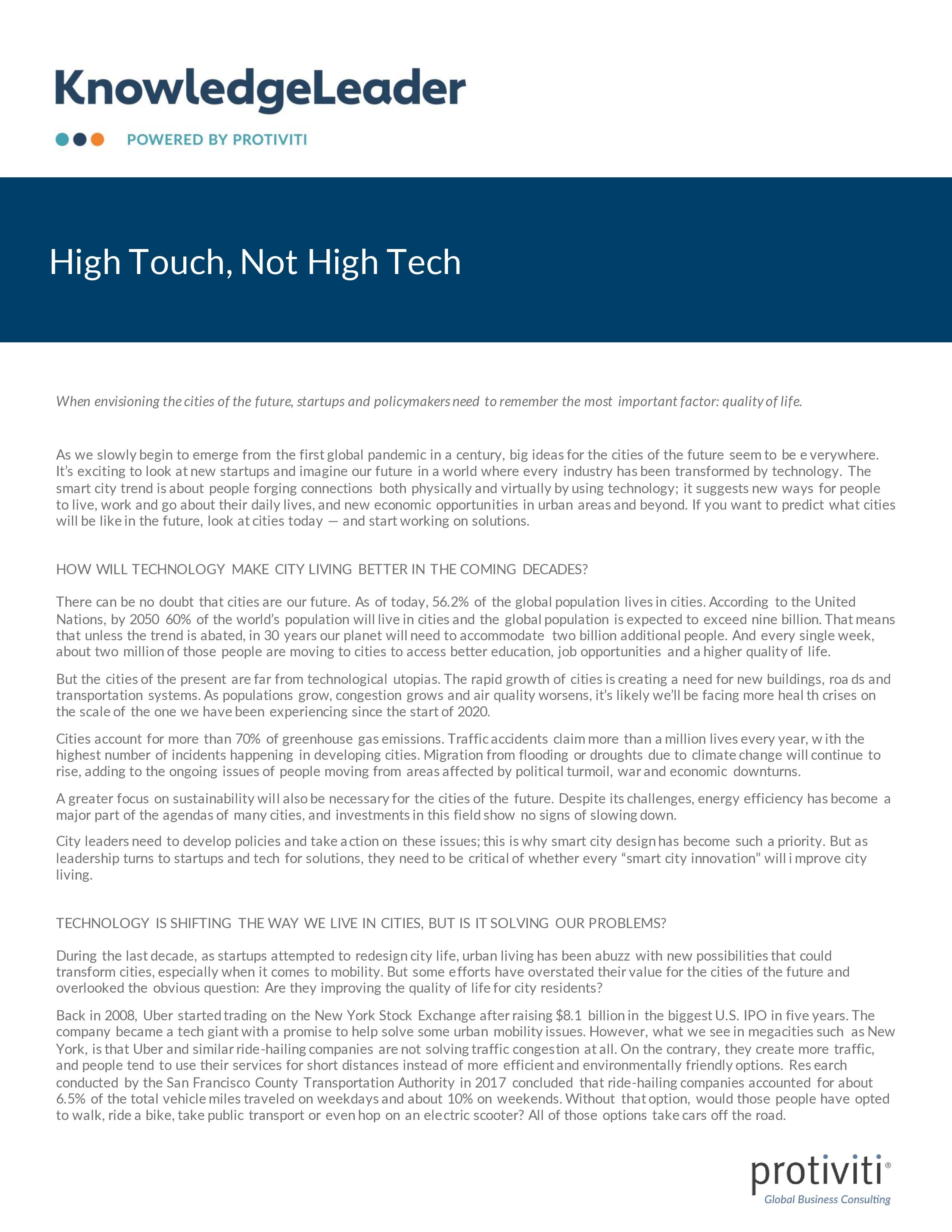 KnowledgeLeader

POWERED BY PROTIVITI

High Touch, Not High Tech

When envisioning the cities of the future, startups and policymakers need to remember the most important factor: quality of life.

As we slowly begin to emerge from the first global pandemic in a century, big ideas for the cities of the future seem to be everywhere. It's exciting to look at new startups and imagine our future in a world where every industry has been transformed by technology. The smart city trend is about people forging connections both physically and virtually by using technology; it suggests new ways for people to live, work and go about their daily lives, and new economic opportunities in urban areas and beyond. If you want to predict what cities will be like in the future, look at cities today — and start working on solutions.

HOW WILL TECHNOLOGY MAKE CITY LIVING BETTER IN THE COMING DECADES?

There can be no doubt that cities are our future. As of today, 56.2% of the global population lives in cities. According to the United Nations, by 2050 60% of the world's population will live in cities and the global population is expected to exceed nine billion. That means that unless the trend is abated, in 30 years our planet will need to accommodate two billion additional people. And every single week, about two million of those people are moving to cities to access better education, job opportunities and a higher quality of life.

But the cities of the present are far from technological utopias. The rapid growth of cities is creating a need for new buildings, roads and transportation systems. As populations grow, congestion grows and air quality worsens, it's likely we'll be facing more health crises on the scale of the one we have been experiencing since the start of 2020.

Cities account for more than 70% of greenhouse gas emissions. Traffic accidents claim more than a million lives every year, with the highest number of incidents happening in developing cities. Migration from flooding or droughts due to climate change will continue to rise, adding to the ongoing issues of people moving from areas affected by political turmoil, war and economic downturns.

A greater focus on sustainability will also be necessary for the cities of the future. Despite its challenges, energy efficiency has become a major part of the agendas of many cities, and investments in this field show no signs of slowing down.

City leaders need to develop policies and take action on these issues; this is why smart city design has become such a priority. But as leadership turns to startups and tech for solutions, they need to be critical of whether every "smart city innovation" will improve city living.

TECHNOLOGY IS SHIFTING THE WAY WE LIVE IN CITIES, BUT IS IT SOLVING OUR PROBLEMS?

During the last decade, as startups attempted to redesign city life, urban living has been abuzz with new possibilities that could transform cities, especially when it comes to mobility. But some efforts have overstated their value for the cities of the future and overlooked the obvious question: Are they improving the quality of life for city residents?

Back in 2008, Uber started trading on the New York Stock Exchange after raising $8.1 billion in the biggest U.S. IPO in five years. The company became a tech giant with a promise to help solve some urban mobility issues. However, what we see in megacities such as New York, is that Uber and similar ride-hailing companies are not solving traffic congestion at all. On the contrary, they create more traffic, and people tend to use their services for short distances instead of more efficient and environmentally friendly options. Research conducted by the San Francisco County Transportation Authority in 2017 concluded that ride-hailing companies accounted for about 6.5% of the total vehicle miles traveled on weekdays and about 10% on weekends. Without that option, would those people have opted to walk, ride a bike, take public transport or even hop on an electric scooter? All of those options take cars off the road.

protiviti®
Global Business Consulting